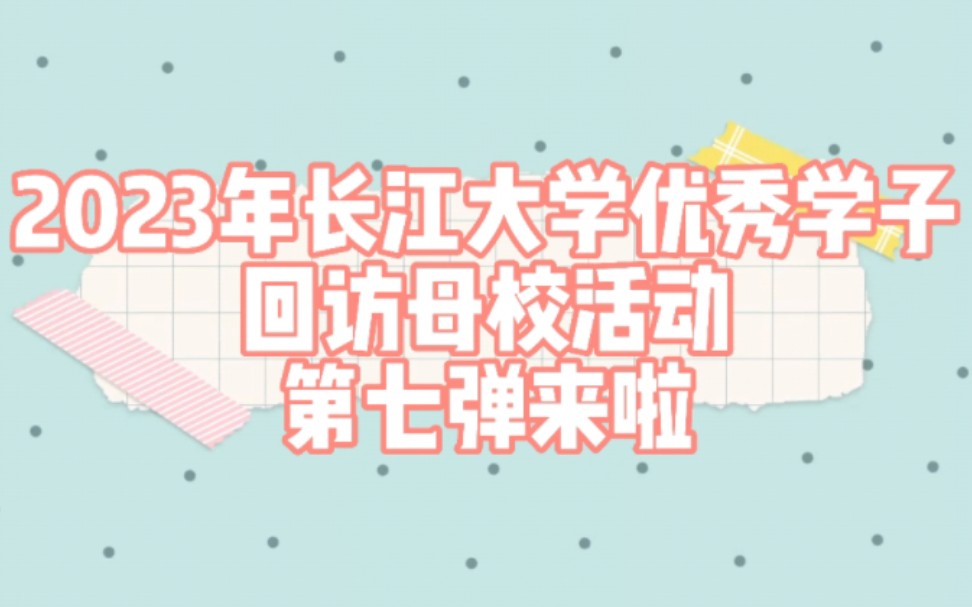 2023年长江大学优秀学子
回访母校活动
第七弹来啦